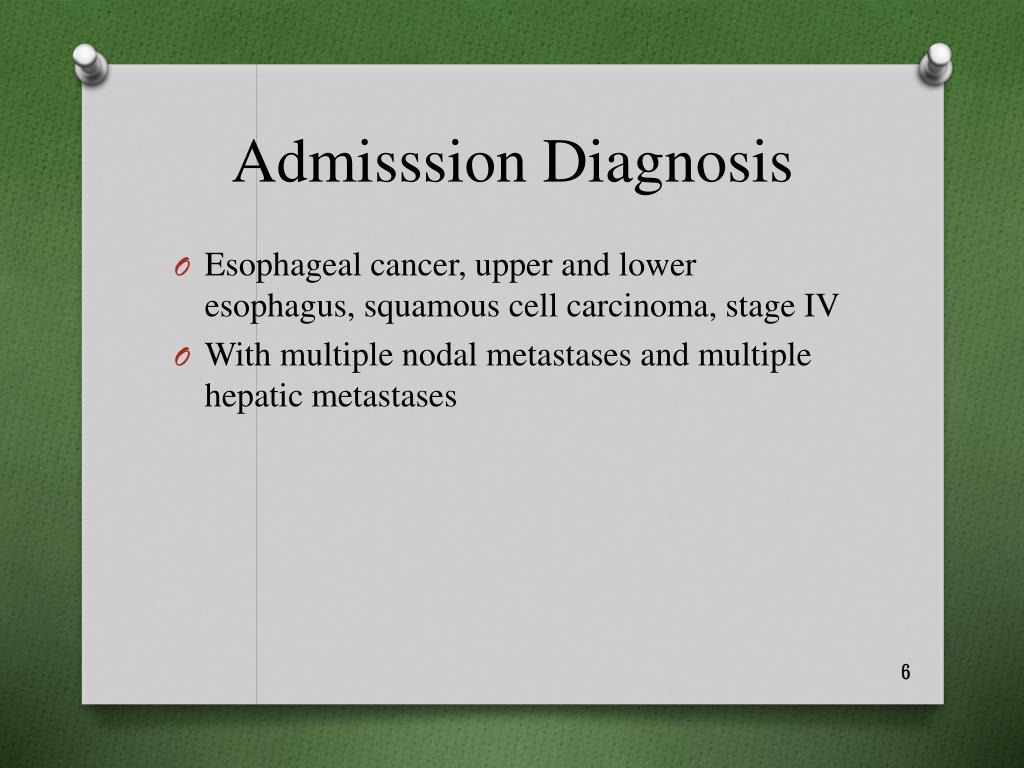 Admisssion Diagnosis

O Esophageal cancer, upper and lower esophagus, squamous cell carcinoma, stage IV

O With multiple nodal metastases and multiple hepatic metastases

6